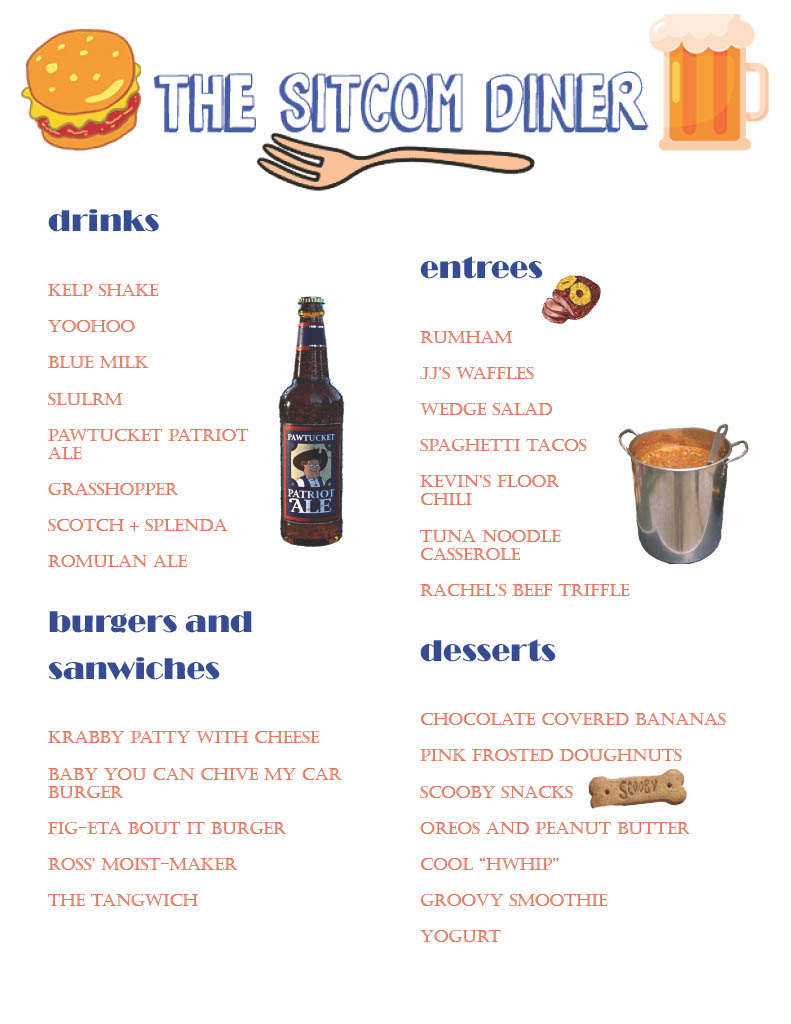 THE SITCOM DINER

drinks

KELP SHAKE

YOOHOO

BLUE MILK

SLULRM

PAWTUCKET PATRIOT ALE

GRASSHOPPER

SCOTCH + SPLENDA

ROMULAN ALE

PAWTUCKET
PATRIOT
ALE

burgers and sanwiches

KRABBY PATTY WITH CHEESE

BABY YOU CAN CHIVE MY CAR BURGER

FIG-ETA BOUT IT BURGER

ROSS' MOIST-MAKER

THE TANGWICH

entrees

RUMHAM

JJ'S WAFFLES

WEDGE SALAD

SPAGHETTI TACOS

KEVIN'S FLOOR CHILI

TUNA NOODLE CASSEROLE

RACHEL'S BEEF TRIFFLE

desserts

CHOCOLATE COVERED BANANAS

PINK FROSTED DOUGHNUTS

SCOOBY SNACKS

SCOOBY

OREOS AND PEANUT BUTTER

COOL "HWHIP"

GROOVY SMOOTHIE

YOGURT